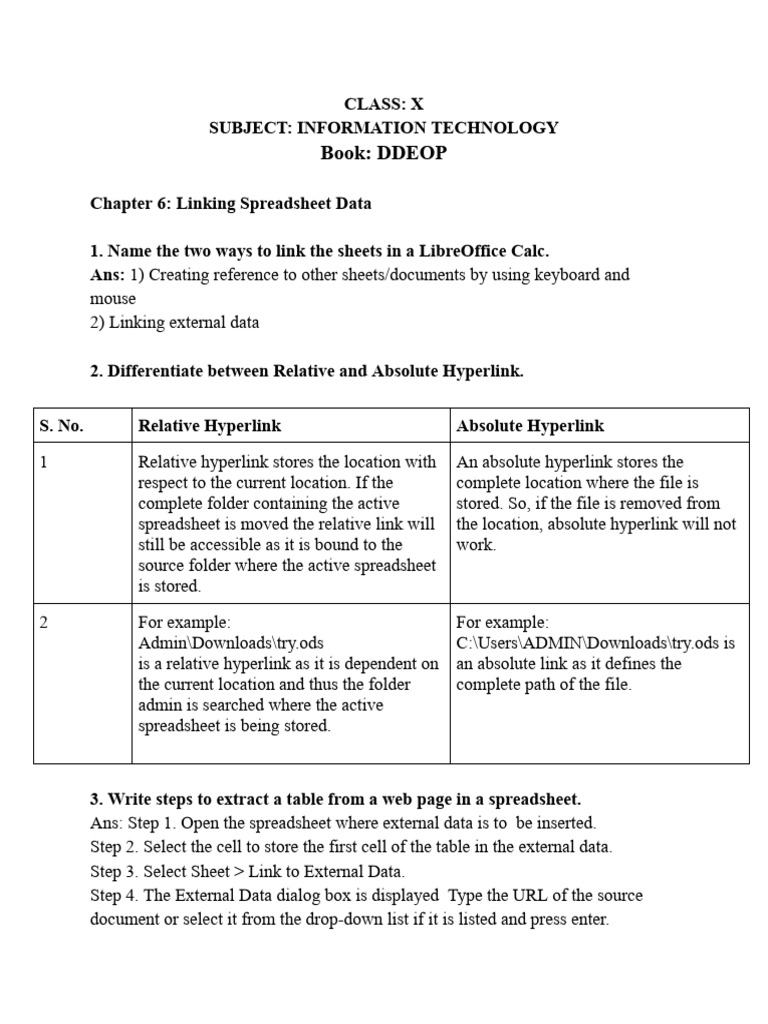 CLASS: X
SUBJECT: INFORMATION TECHNOLOGY
Book: DDEOP

Chapter 6: Linking Spreadsheet Data

1. Name the two ways to link the sheets in a LibreOffice Calc.
Ans: 1) Creating reference to other sheets/documents by using keyboard and mouse
2) Linking external data

2. Differentiate between Relative and Absolute Hyperlink.

| S. No. | Relative Hyperlink | Absolute Hyperlink |
|---|---|---|
| 1 | Relative hyperlink stores the location with respect to the current location. If the complete folder containing the active spreadsheet is moved the relative link will still be accessible as it is bound to the source folder where the active spreadsheet is stored. | An absolute hyperlink stores the complete location where the file is stored. So, if the file is removed from the location, absolute hyperlink will not work. |
| 2 | For example: Admin\Downloads\try.ods is a relative hyperlink as it is dependent on the current location and thus the folder admin is searched where the active spreadsheet is being stored. | For example: C:\Users\ADMIN\Downloads\try.ods is an absolute link as it defines the complete path of the file. |

3. Write steps to extract a table from a web page in a spreadsheet.
Ans: Step 1. Open the spreadsheet where external data is to be inserted.
Step 2. Select the cell to store the first cell of the table in the external data.
Step 3. Select Sheet > Link to External Data.
Step 4. The External Data dialog box is displayed Type the URL of the source document or select it from the drop-down list if it is listed and press enter.